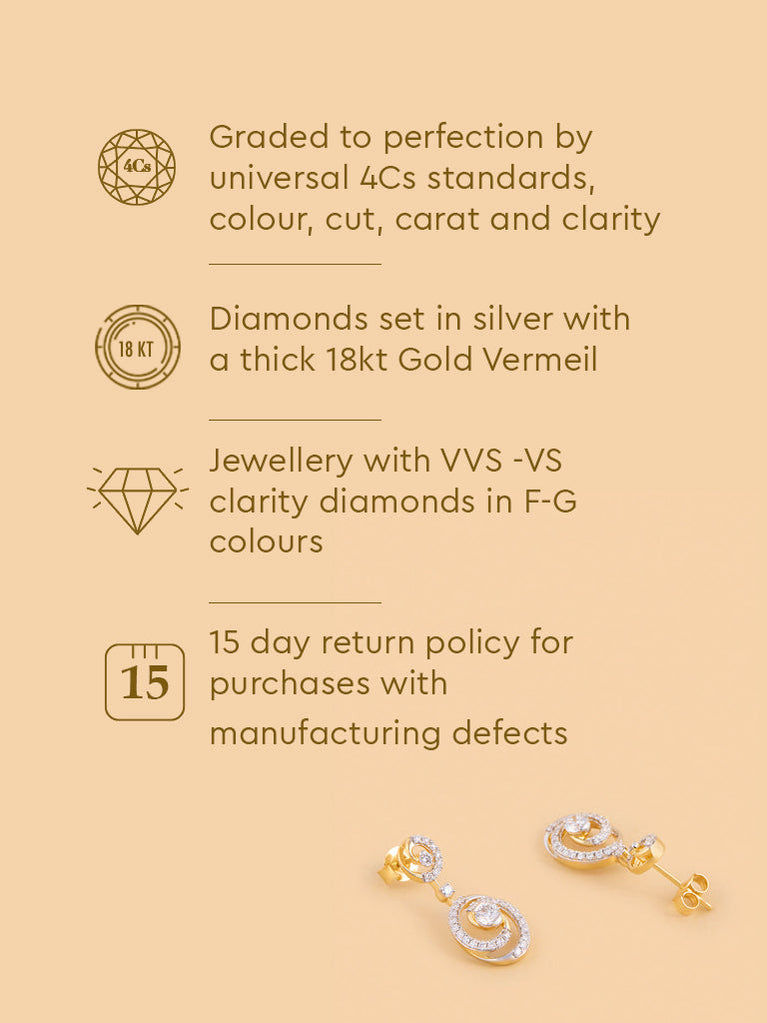 4Cs

Graded to perfection by universal 4Cs standards, colour, cut, carat and clarity

18 KT

Diamonds set in silver with a thick 18kt Gold Vermeil

Jewellery with VVS -VS clarity diamonds in F-G colours

15

15 day return policy for purchases with manufacturing defects